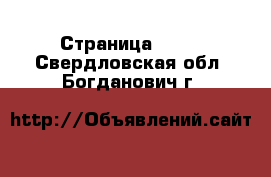 Страница
Свердловская обл
Богданович г

http://Объявлений.сайт